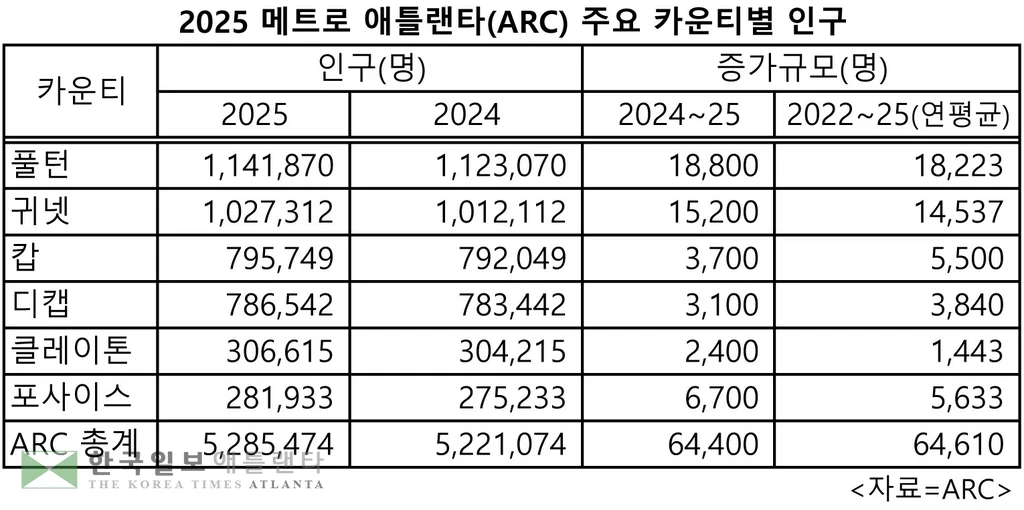 2025 메트로 애틀랜타(ARC) 주요 카운티별 인구

| 카운티 | 인구(명) | | 증가규모(명) | |
|---|---|---|---|---|
| | 2025 | 2024 | 2024~25 | 2022~25(연평균) |
| 풀턴 | 1,141,870 | 1,123,070 | 18,800 | 18,223 |
| 귀넷 | 1,027,312 | 1,012,112 | 15,200 | 14,537 |
| 캅 | 795,749 | 792,049 | 3,700 | 5,500 |
| 디캡 | 786,542 | 783,442 | 3,100 | 3,840 |
| 클레이톤 | 306,615 | 304,215 | 2,400 | 1,443 |
| 포사이스 | 281,933 | 275,233 | 6,700 | 5,633 |
| ARC 총계 | 5,285,474 | 5,221,074 | 64,400 | 64,610 |

<자료=ARC>

한국일보 애틀랜타
THE KOREA TIMES ATLANTA